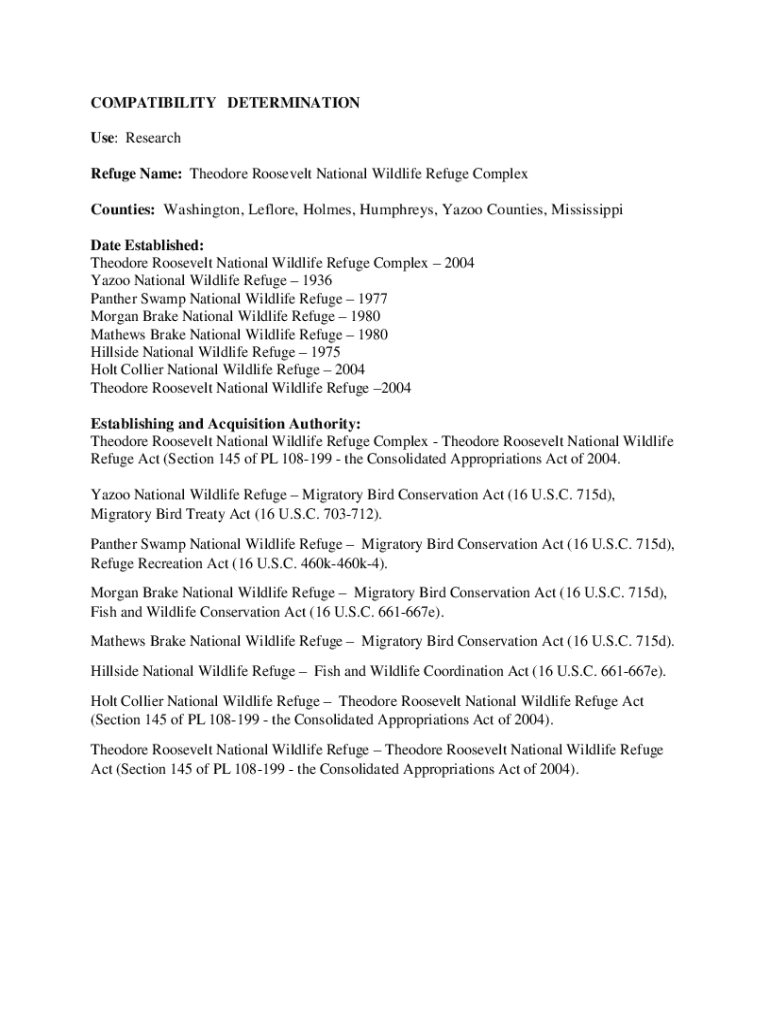 COMPATIBILITY DETERMINATION

Use: Research

Refuge Name: Theodore Roosevelt National Wildlife Refuge Complex

Counties: Washington, Leflore, Holmes, Humphreys, Yazoo Counties, Mississippi

Date Established:
Theodore Roosevelt National Wildlife Refuge Complex – 2004
Yazoo National Wildlife Refuge – 1936
Panther Swamp National Wildlife Refuge – 1977
Morgan Brake National Wildlife Refuge – 1980
Mathews Brake National Wildlife Refuge – 1980
Hillside National Wildlife Refuge – 1975
Holt Collier National Wildlife Refuge – 2004
Theodore Roosevelt National Wildlife Refuge –2004

Establishing and Acquisition Authority:
Theodore Roosevelt National Wildlife Refuge Complex - Theodore Roosevelt National Wildlife Refuge Act (Section 145 of PL 108-199 - the Consolidated Appropriations Act of 2004.

Yazoo National Wildlife Refuge – Migratory Bird Conservation Act (16 U.S.C. 715d), Migratory Bird Treaty Act (16 U.S.C. 703-712).

Panther Swamp National Wildlife Refuge – Migratory Bird Conservation Act (16 U.S.C. 715d), Refuge Recreation Act (16 U.S.C. 460k-460k-4).

Morgan Brake National Wildlife Refuge – Migratory Bird Conservation Act (16 U.S.C. 715d), Fish and Wildlife Conservation Act (16 U.S.C. 661-667e).

Mathews Brake National Wildlife Refuge – Migratory Bird Conservation Act (16 U.S.C. 715d).

Hillside National Wildlife Refuge – Fish and Wildlife Coordination Act (16 U.S.C. 661-667e).

Holt Collier National Wildlife Refuge – Theodore Roosevelt National Wildlife Refuge Act (Section 145 of PL 108-199 - the Consolidated Appropriations Act of 2004).

Theodore Roosevelt National Wildlife Refuge – Theodore Roosevelt National Wildlife Refuge Act (Section 145 of PL 108-199 - the Consolidated Appropriations Act of 2004).